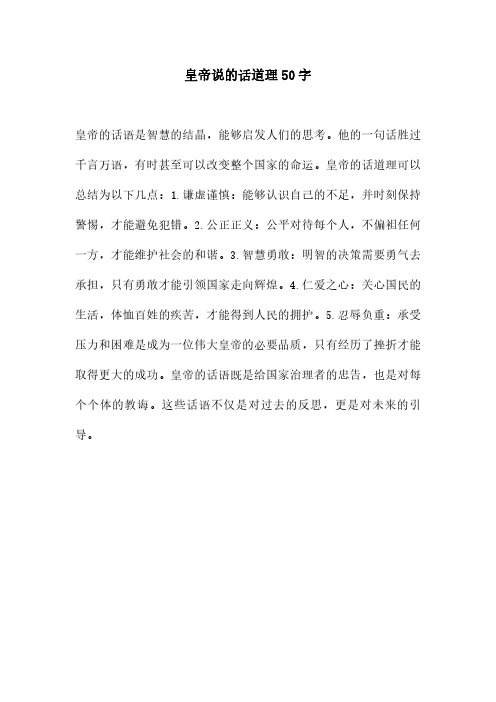 皇帝说的话道理50字

皇帝的话语是智慧的结晶，能够启发人们的思考。他的一句话胜过千言万语，有时甚至可以改变整个国家的命运。皇帝的话道理可以总结为以下几点：1.谦虚谨慎：能够认识自己的不足，并时刻保持警惕，才能避免犯错。2.公正正义：公平对待每个人，不偏袒任何一方，才能维护社会的和谐。3.智慧勇敢：明智的决策需要勇气去承担，只有勇敢才能引领国家走向辉煌。4.仁爱之心：关心国民的生活，体恤百姓的疾苦，才能得到人民的拥护。5.忍辱负重：承受压力和困难是成为一位伟大皇帝的必要品质，只有经历了挫折才能取得更大的成功。皇帝的话语既是给国家治理者的忠告，也是对每个个体的教诲。这些话语不仅是对过去的反思，更是对未来的引导。